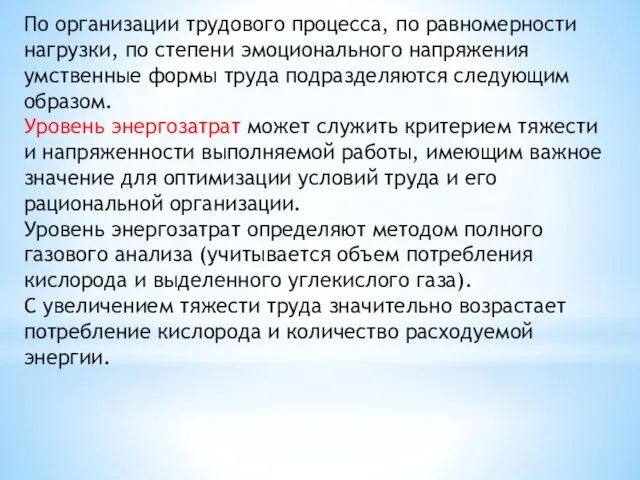 По организации трудового процесса, по равномерности нагрузки, по степени эмоционального напряжения умственные формы труда подразделяются следующим образом.
Уровень энергозатрат может служить критерием тяжести и напряженности выполняемой работы, имеющим важное значение для оптимизации условий труда и его рациональной организации.
Уровень энергозатрат определяют методом полного газового анализа (учитывается объем потребления кислорода и выделенного углекислого газа).
С увеличением тяжести труда значительно возрастает потребление кислорода и количество расходуемой энергии.